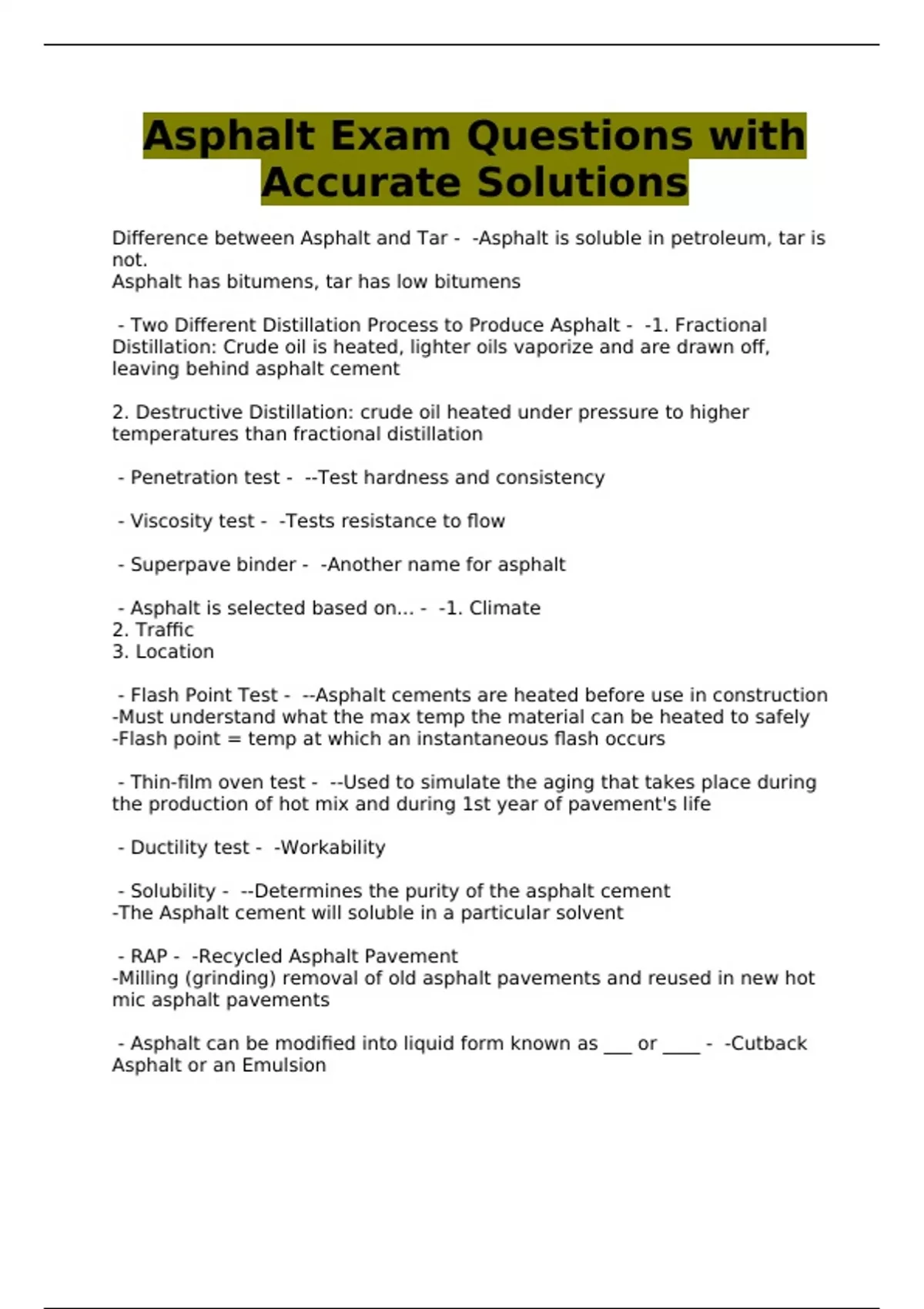 Asphalt Exam Questions with Accurate Solutions

Difference between Asphalt and Tar - -Asphalt is soluble in petroleum, tar is not.
Asphalt has bitumens, tar has low bitumens

- Two Different Distillation Process to Produce Asphalt - -1. Fractional Distillation: Crude oil is heated, lighter oils vaporize and are drawn off, leaving behind asphalt cement

2. Destructive Distillation: crude oil heated under pressure to higher temperatures than fractional distillation

- Penetration test - --Test hardness and consistency

- Viscosity test - -Tests resistance to flow

- Superpave binder - -Another name for asphalt

- Asphalt is selected based on... - -1. Climate
2. Traffic
3. Location

- Flash Point Test - --Asphalt cements are heated before use in construction
-Must understand what the max temp the material can be heated to safely
-Flash point = temp at which an instantaneous flash occurs

- Thin-film oven test - --Used to simulate the aging that takes place during the production of hot mix and during 1st year of pavement's life

- Ductility test - -Workability

- Solubility - --Determines the purity of the asphalt cement
-The Asphalt cement will soluble in a particular solvent

- RAP - -Recycled Asphalt Pavement
-Milling (grinding) removal of old asphalt pavements and reused in new hot mic asphalt pavements

- Asphalt can be modified into liquid form known as ___ or ____ - -Cutback Asphalt or an Emulsion